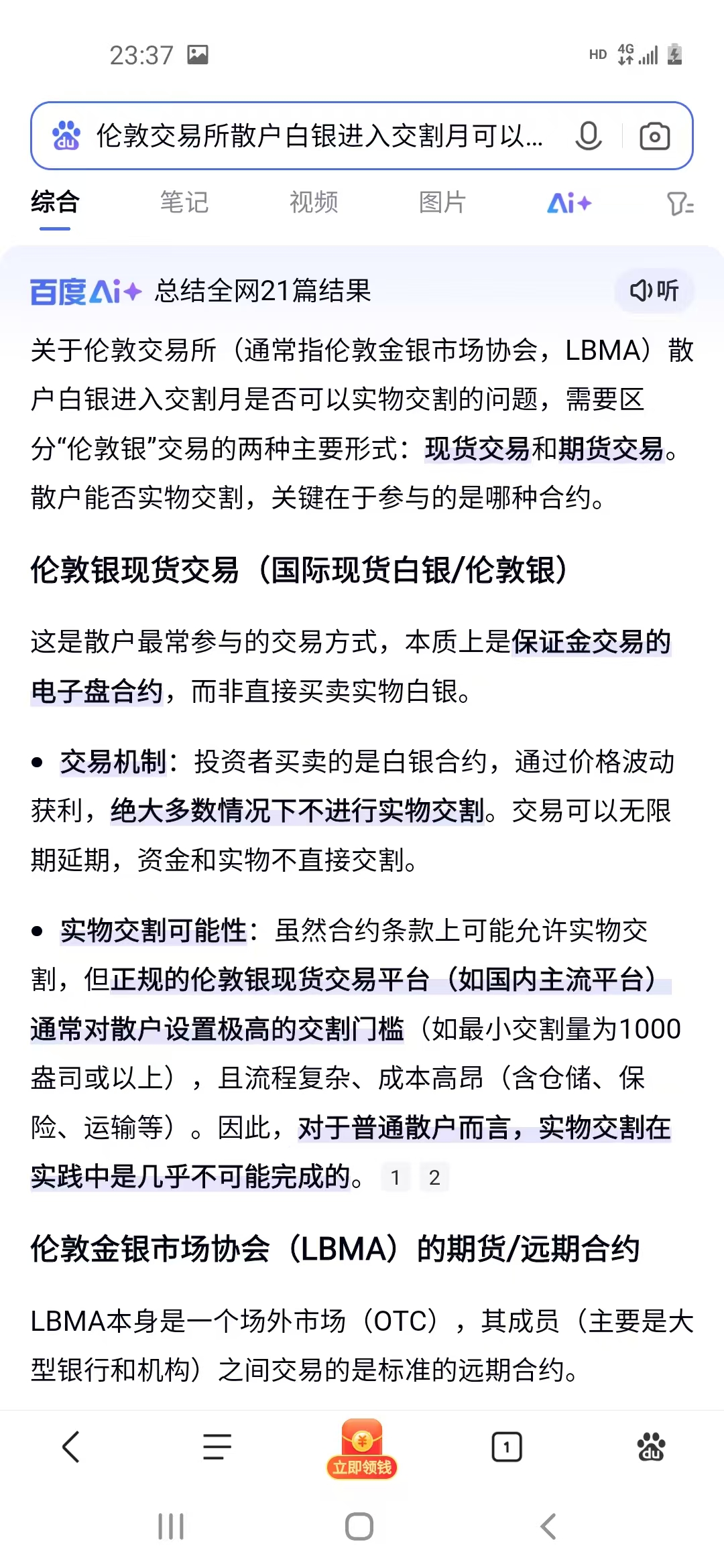 23:37

HD 4G

伦敦交易所散户白银进入交割月可以...

综合 笔记 视频 图片 Ai+

百度Ai+ 总结全网21篇结果 听

关于伦敦交易所（通常指伦敦金银市场协会，LBMA）散户白银进入交割月是否可以实物交割的问题，需要区分“伦敦银”交易的两种主要形式：现货交易和期货交易。散户能否实物交割，关键在于参与的是哪种合约。

伦敦银现货交易（国际现货白银/伦敦银）

这是散户最常参与的交易方式，本质上是保证金交易的电子盘合约，而非直接买卖实物白银。

• 交易机制：投资者买卖的是白银合约，通过价格波动获利，绝大多数情况下不进行实物交割。交易可以无限期延期，资金和实物不直接交割。

• 实物交割可能性：虽然合约条款上可能允许实物交割，但正规的伦敦银现货交易平台（如国内主流平台）通常对散户设置极高的交割门槛（如最小交割量为1000盎司或以上），且流程复杂、成本高昂（含仓储、保险、运输等）。因此，对于普通散户而言，实物交割在实践中是几乎不可能完成的。 1 2

伦敦金银市场协会（LBMA）的期货/远期合约

LBMA本身是一个场外市场（OTC），其成员（主要是大型银行和机构）之间交易的是标准的远期合约。

立即领钱

1